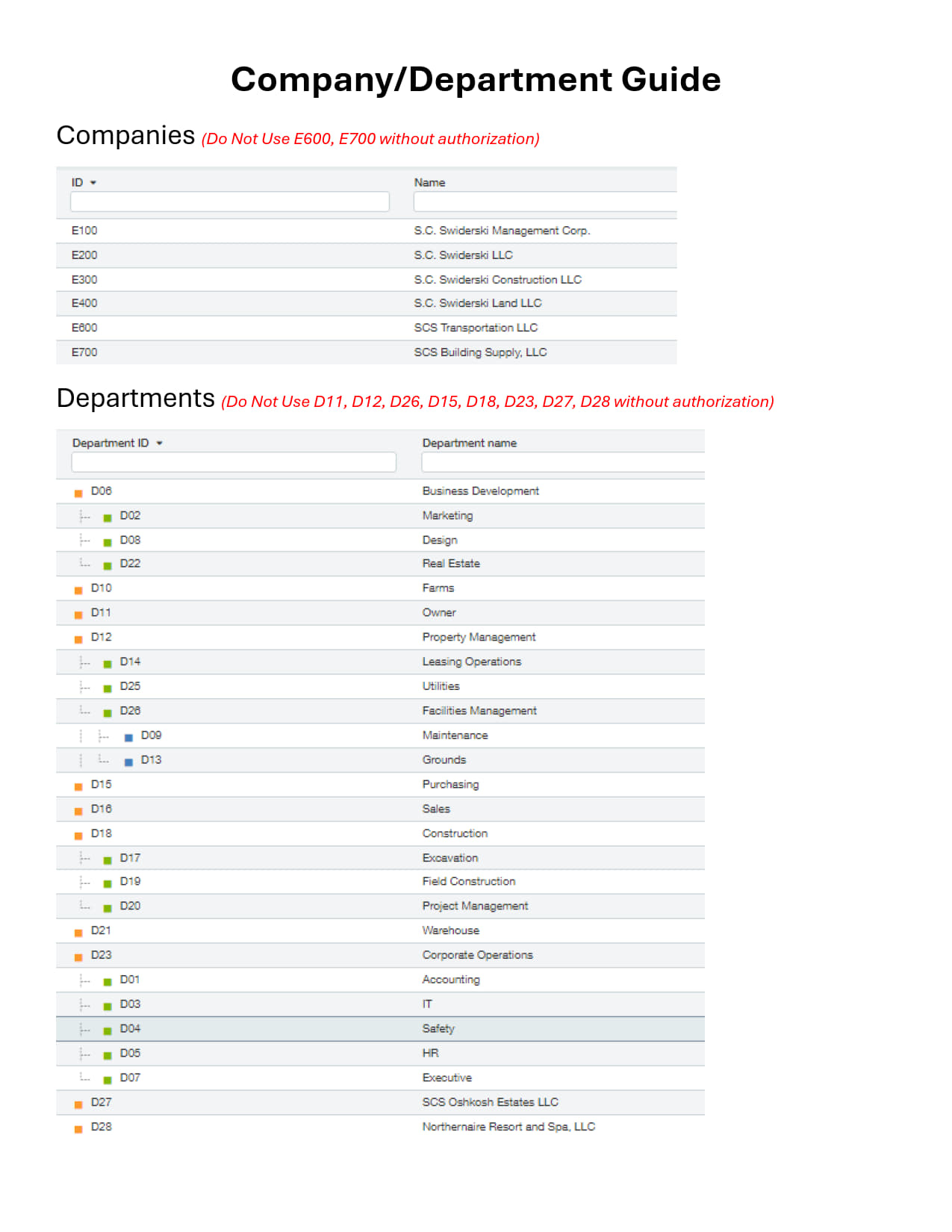 Company/Department Guide

Companies (Do Not Use E600, E700 without authorization)

| ID | Name |
|---|---|
| E100 | S.C. Swiderski Management Corp. |
| E200 | S.C. Swiderski LLC |
| E300 | S.C. Swiderski Construction LLC |
| E400 | S.C. Swiderski Land LLC |
| E600 | SCS Transportation LLC |
| E700 | SCS Building Supply, LLC |

Departments (Do Not Use D11, D12, D26, D15, D18, D23, D27, D28 without authorization)

| Department ID | Department name |
|---|---|
| D06 | Business Development |
| D02 | Marketing |
| D08 | Design |
| D22 | Real Estate |
| D10 | Farms |
| D11 | Owner |
| D12 | Property Management |
| D14 | Leasing Operations |
| D25 | Utilities |
| D26 | Facilities Management |
| D09 | Maintenance |
| D13 | Grounds |
| D15 | Purchasing |
| D16 | Sales |
| D18 | Construction |
| D17 | Excavation |
| D19 | Field Construction |
| D20 | Project Management |
| D21 | Warehouse |
| D23 | Corporate Operations |
| D01 | Accounting |
| D03 | IT |
| D04 | Safety |
| D05 | HR |
| D07 | Executive |
| D27 | SCS Oshkosh Estates LLC |
| D28 | Northernaire Resort and Spa, LLC |